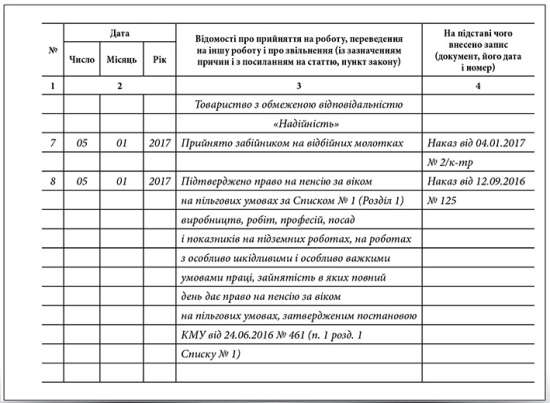 | № | Дата | | | Відомості про прийняття на роботу, переведення на іншу роботу і про звільнення (із зазначенням причин і з посиланням на статтю, пункт закону) | На підставі чого внесено запис (документ, його дата і номер) |
|---|---|---|---|---|---|
| | Число | Місяць | Рік | | |
| 1 | 2 | | | 3 | 4 |
| | | | | Товариство з обмеженою відповідальністю | |
| | | | | «Надійність» | |
| 7 | 05 | 01 | 2017 | Прийнято забійником на відбійних молотках | Наказ від 04.01.2017 |
| | | | | | № 2/к-тр |
| 8 | 05 | 01 | 2017 | Підтверджено право на пенсію за віком | Наказ від 12.09.2016 |
| | | | | на пільгових умовах за Списком № 1 (Розділ 1) | № 125 |
| | | | | виробництв, робіт, професій, посад | |
| | | | | і показників на підземних роботах, на роботах | |
| | | | | з особливо шкідливими і особливо важкими | |
| | | | | умовами праці, зайнятість в яких повний | |
| | | | | день дає право на пенсію за віком | |
| | | | | на пільгових умовах, затвердженим постановою | |
| | | | | КМУ від 24.06.2016 № 461 (п. 1 розд. 1 | |
| | | | | Списку № 1) | |
| | | | | | |